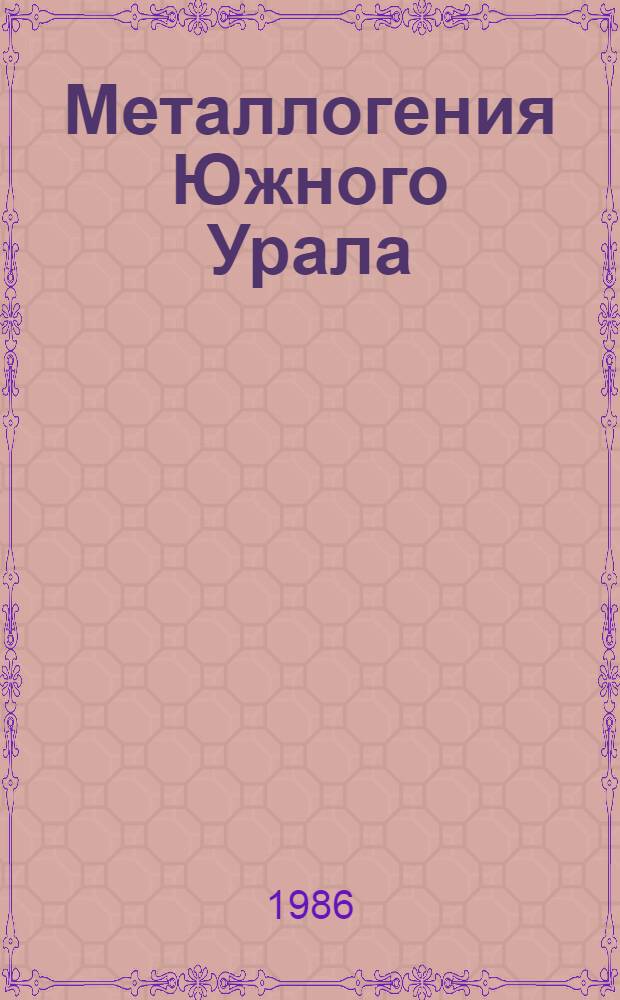 Металлогения Южного Урала

1986